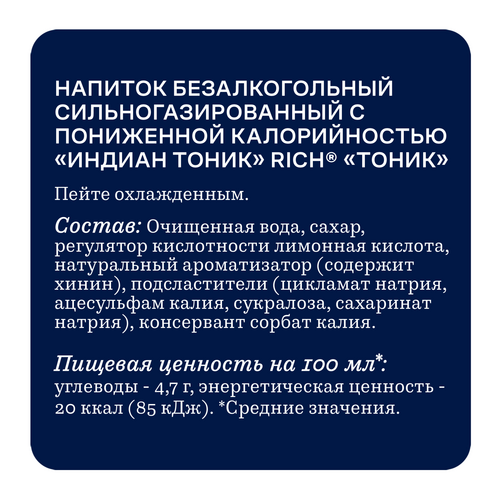 НАПИТОК БЕЗАЛКОГОЛЬНЫЙ СИЛЬНОГАЗИРОВАННЫЙ С ПОНИЖЕННОЙ КАЛОРИЙНОСТЬЮ «ИНДИАН ТОНИК» RICH® «ТОНИК»

Пейте охлажденным.

Состав: Очищенная вода, сахар, регулятор кислотности лимонная кислота, натуральный ароматизатор (содержит хинин), подсластители (цикламат натрия, ацесульфам калия, сукралоза, сахаринат натрия), консервант сорбат калия.

Пищевая ценность на 100 мл*: углеводы - 4,7 г, энергетическая ценность - 20 ккал (85 кДж). *Средние значения.